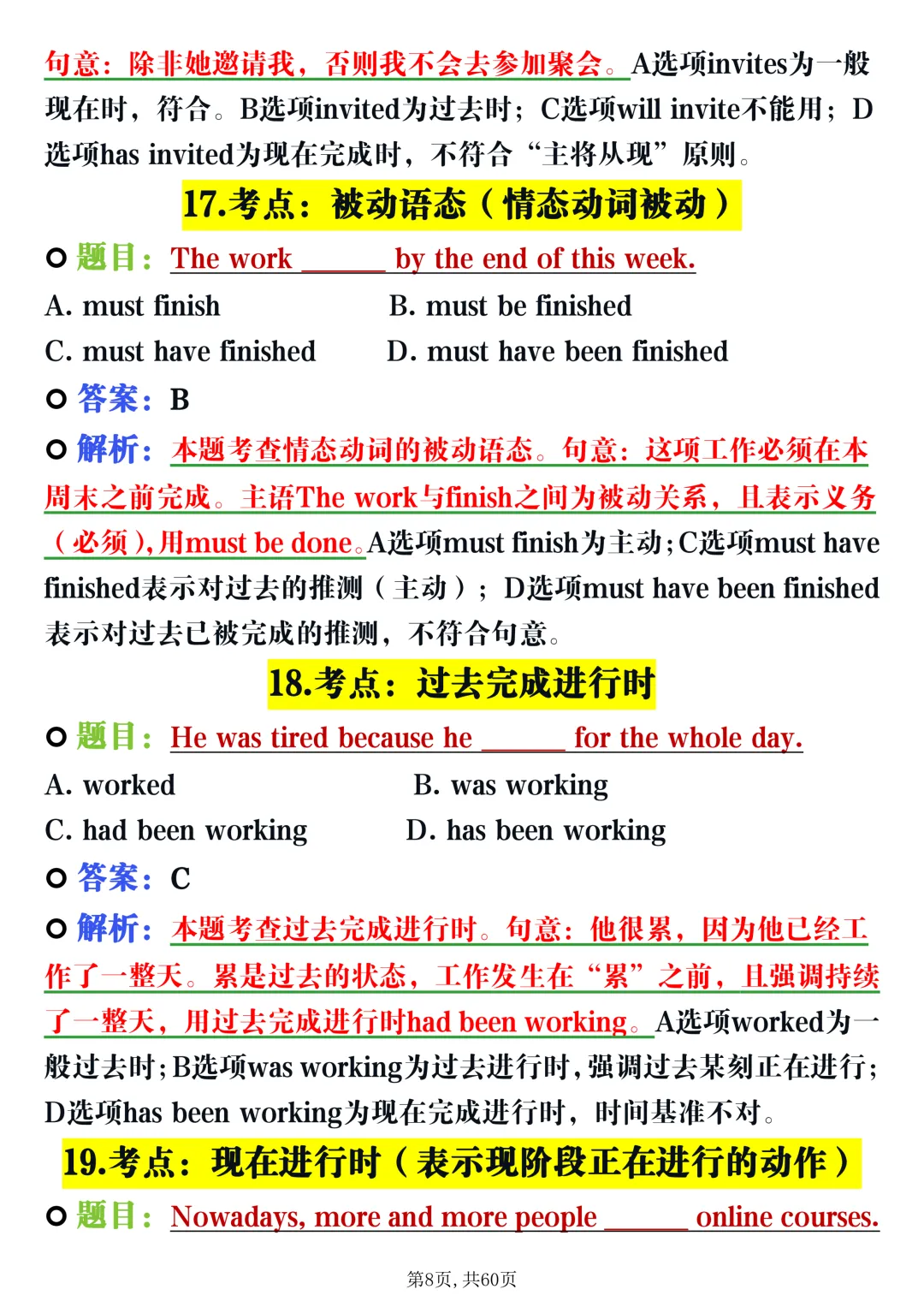 句意：除非她邀请我，否则我不会去参加聚会。A选项invites为一般现在时，符合。B选项invited为过去时；C选项will invite不能用；D选项has invited为现在完成时，不符合“主将从现”原则。

17.考点：被动语态（情态动词被动）

题目：The work ______ by the end of this week.

A. must finish
B. must be finished
C. must have finished
D. must have been finished

答案：B

解析：本题考查情态动词的被动语态。句意：这项工作必须在本周末之前完成。主语The work与finish之间为被动关系，且表示义务（必须），用must be done。A选项must finish为主动；C选项must have finished表示对过去的推测（主动）；D选项must have been finished表示对过去已被完成的推测，不符合句意。

18.考点：过去完成进行时

题目：He was tired because he ______ for the whole day.

A. worked
B. was working
C. had been working
D. has been working

答案：C

解析：本题考查过去完成进行时。句意：他很累，因为他已经工作了一整天。累是过去的状态，工作发生在“累”之前，且强调持续了一整天，用过去完成进行时had been working。A选项worked为一般过去时；B选项was working为过去进行时，强调过去某刻正在进行；D选项has been working为现在完成进行时，时间基准不对。

19.考点：现在进行时（表示现阶段正在进行的动作）

题目：Nowadays, more and more people ______ online courses.

第8页，共60页